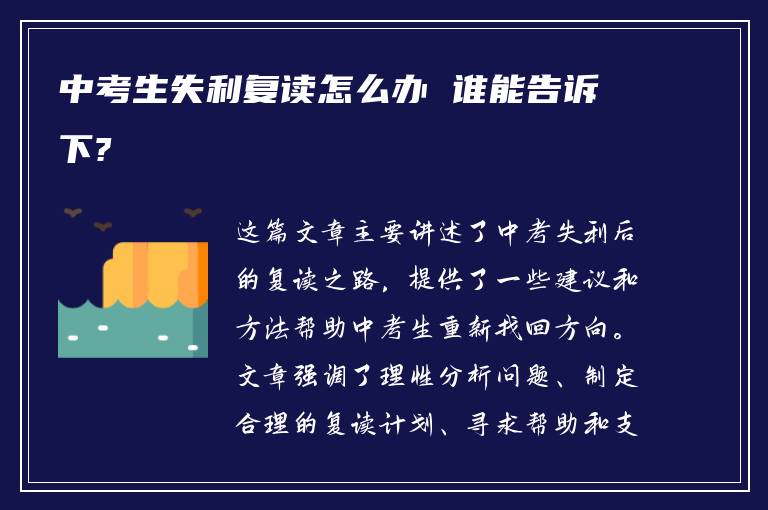 中考生失利复读怎么办 谁能告诉下？

这篇文章主要讲述了中考失利后的复读之路，提供了一些建议和方法帮助中考生重新找回方向。文章强调了理性分析问题、制定合理的复读计划、寻求帮助和支